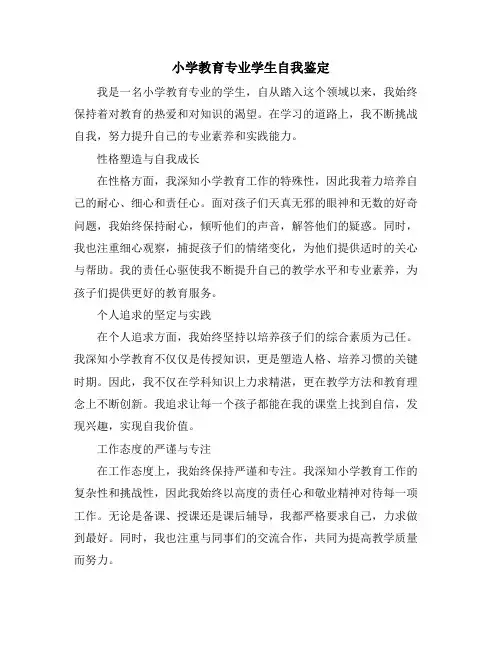 小学教育专业学生自我鉴定

我是一名小学教育专业的学生，自从踏入这个领域以来，我始终保持着对教育的热爱和对知识的渴望。在学习的道路上，我不断挑战自我，努力提升自己的专业素养和实践能力。

性格塑造与自我成长

在性格方面，我深知小学教育工作的特殊性，因此我着力培养自己的耐心、细心和责任心。面对孩子们天真无邪的眼神和无数的好奇问题，我始终保持耐心，倾听他们的声音，解答他们的疑惑。同时，我也注重细心观察，捕捉孩子们的情绪变化，为他们提供适时的关心与帮助。我的责任心驱使我不断提升自己的教学水平和专业素养，为孩子们提供更好的教育服务。

个人追求的坚定与实践

在个人追求方面，我始终坚持以培养孩子们的综合素质为己任。我深知小学教育不仅仅是传授知识，更是塑造人格、培养习惯的关键时期。因此，我不仅在学科知识上力求精湛，更在教学方法和教育理念上不断创新。我追求让每一个孩子都能在我的课堂上找到自信，发现兴趣，实现自我价值。

工作态度的严谨与专注

在工作态度上，我始终保持严谨和专注。我深知小学教育工作的复杂性和挑战性，因此我始终以高度的责任心和敬业精神对待每一项工作。无论是备课、授课还是课后辅导，我都严格要求自己，力求做到最好。同时，我也注重与同事们的交流合作，共同为提高教学质量而努力。